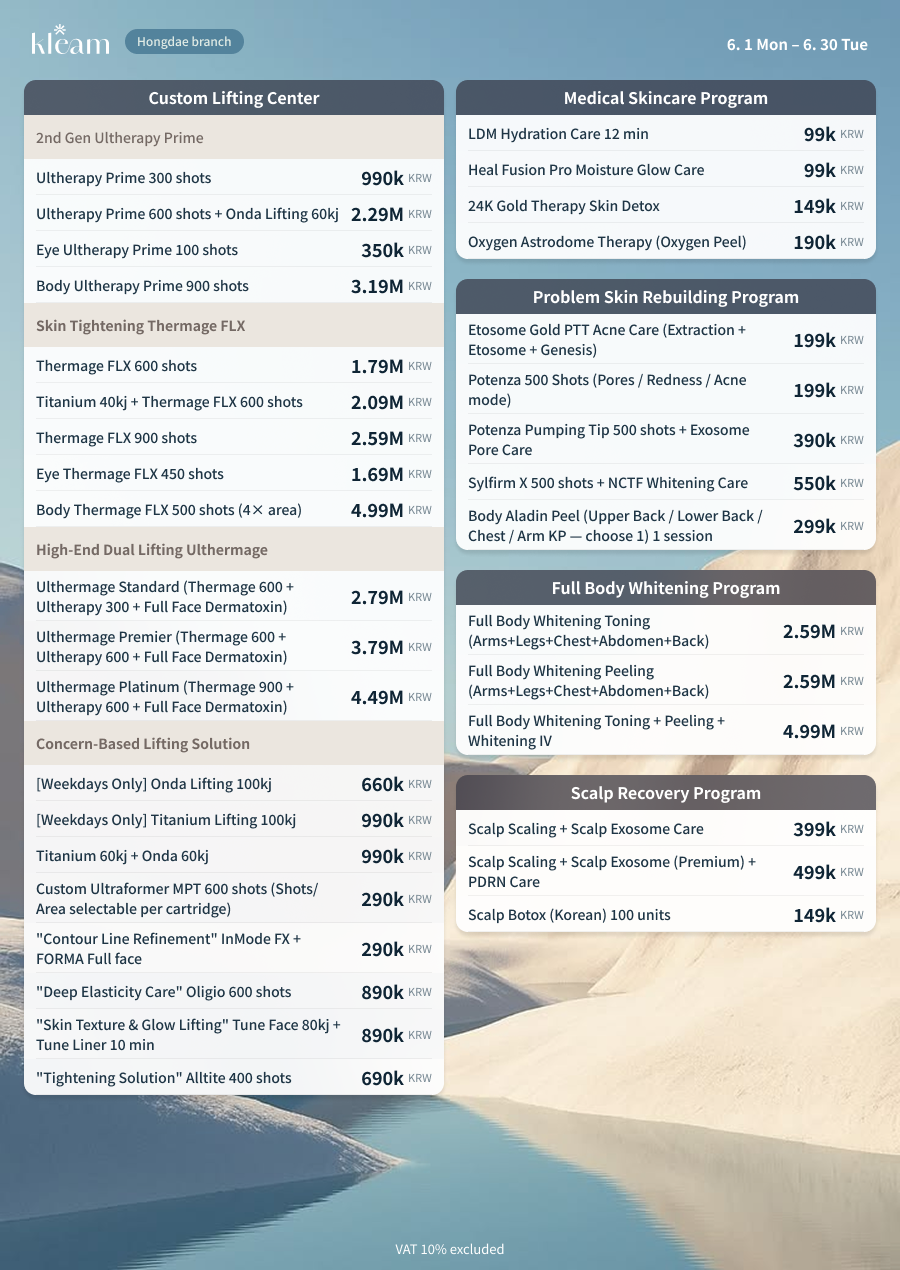 kleam Hongdae branch 6. 1 Mon – 6. 30 Tue

Custom Lifting Center

2nd Gen Ultherapy Prime

| | |
|---|---|
| Ultherapy Prime 300 shots | 990k KRW |
| Ultherapy Prime 600 shots + Onda Lifting 60kj | 2.29M KRW |
| Eye Ultherapy Prime 100 shots | 350k KRW |
| Body Ultherapy Prime 900 shots | 3.19M KRW |

Skin Tightening Thermage FLX

| | |
|---|---|
| Thermage FLX 600 shots | 1.79M KRW |
| Titanium 40kj + Thermage FLX 600 shots | 2.09M KRW |
| Thermage FLX 900 shots | 2.59M KRW |
| Eye Thermage FLX 450 shots | 1.69M KRW |
| Body Thermage FLX 500 shots (4× area) | 4.99M KRW |

High-End Dual Lifting Ulthermage

| | |
|---|---|
| Ulthermage Standard (Thermage 600 + Ultherapy 300 + Full Face Dermatoxin) | 2.79M KRW |
| Ulthermage Premier (Thermage 600 + Ultherapy 600 + Full Face Dermatoxin) | 3.79M KRW |
| Ulthermage Platinum (Thermage 900 + Ultherapy 600 + Full Face Dermatoxin) | 4.49M KRW |

Concern-Based Lifting Solution

| | |
|---|---|
| [Weekdays Only] Onda Lifting 100kj | 660k KRW |
| [Weekdays Only] Titanium Lifting 100kj | 990k KRW |
| Titanium 60kj + Onda 60kj | 990k KRW |
| Custom Ultraformer MPT 600 shots (Shots/ Area selectable per cartridge) | 290k KRW |
| "Contour Line Refinement" InMode FX + FORMA Full face | 290k KRW |
| "Deep Elasticity Care" Oligio 600 shots | 890k KRW |
| "Skin Texture & Glow Lifting" Tune Face 80kj + Tune Liner 10 min | 890k KRW |
| "Tightening Solution" Alltite 400 shots | 690k KRW |

Medical Skincare Program

| | |
|---|---|
| LDM Hydration Care 12 min | 99k KRW |
| Heal Fusion Pro Moisture Glow Care | 99k KRW |
| 24K Gold Therapy Skin Detox | 149k KRW |
| Oxygen Astrodome Therapy (Oxygen Peel) | 190k KRW |

Problem Skin Rebuilding Program

| | |
|---|---|
| Etosome Gold PTT Acne Care (Extraction + Etosome + Genesis) | 199k KRW |
| Potenza 500 Shots (Pores / Redness / Acne mode) | 199k KRW |
| Potenza Pumping Tip 500 shots + Exosome Pore Care | 390k KRW |
| Sylfirm X 500 shots + NCTF Whitening Care | 550k KRW |
| Body Aladin Peel (Upper Back / Lower Back / Chest / Arm KP — choose 1) 1 session | 299k KRW |

Full Body Whitening Program

| | |
|---|---|
| Full Body Whitening Toning (Arms+Legs+Chest+Abdomen+Back) | 2.59M KRW |
| Full Body Whitening Peeling (Arms+Legs+Chest+Abdomen+Back) | 2.59M KRW |
| Full Body Whitening Toning + Peeling + Whitening IV | 4.99M KRW |

Scalp Recovery Program

| | |
|---|---|
| Scalp Scaling + Scalp Exosome Care | 399k KRW |
| Scalp Scaling + Scalp Exosome (Premium) + PDRN Care | 499k KRW |
| Scalp Botox (Korean) 100 units | 149k KRW |

VAT 10% excluded